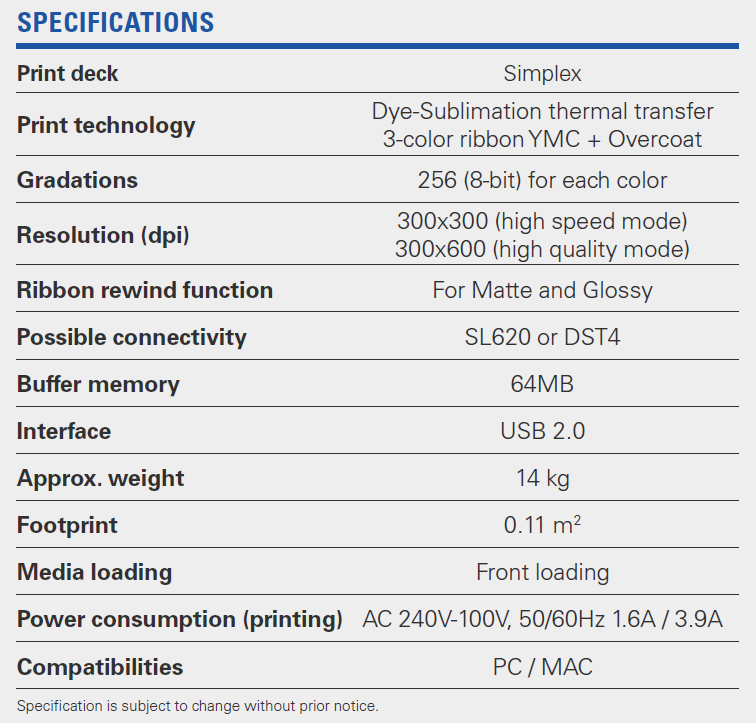 SPECIFICATIONS

| | |
|---|---|
| Print deck | Simplex |
| Print technology | Dye-Sublimation thermal transfer 3-color ribbon YMC + Overcoat |
| Gradations | 256 (8-bit) for each color |
| Resolution (dpi) | 300x300 (high speed mode) 300x600 (high quality mode) |
| Ribbon rewind function | For Matte and Glossy |
| Possible connectivity | SL620 or DST4 |
| Buffer memory | 64MB |
| Interface | USB 2.0 |
| Approx. weight | 14 kg |
| Footprint | 0.11 $m^2$ |
| Media loading | Front loading |
| Power consumption (printing) | AC 240V-100V, 50/60Hz 1.6A / 3.9A |
| Compatibilities | PC / MAC |

Specification is subject to change without prior notice.